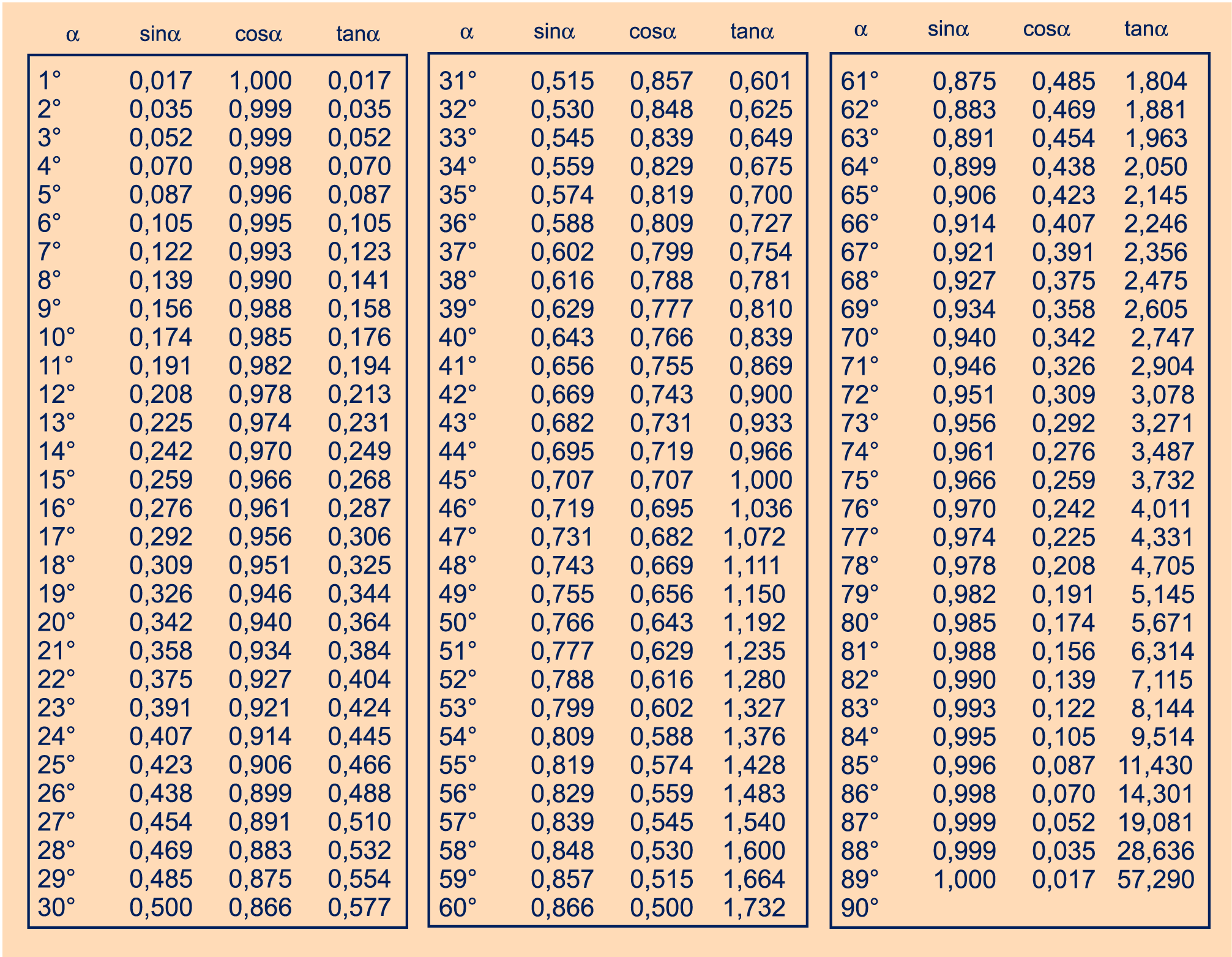 | α | sinα | cosα | tanα |
|---|---|---|---|
| 1° | 0,017 | 1,000 | 0,017 |
| 2° | 0,035 | 0,999 | 0,035 |
| 3° | 0,052 | 0,999 | 0,052 |
| 4° | 0,070 | 0,998 | 0,070 |
| 5° | 0,087 | 0,996 | 0,087 |
| 6° | 0,105 | 0,995 | 0,105 |
| 7° | 0,122 | 0,993 | 0,123 |
| 8° | 0,139 | 0,990 | 0,141 |
| 9° | 0,156 | 0,988 | 0,158 |
| 10° | 0,174 | 0,985 | 0,176 |
| 11° | 0,191 | 0,982 | 0,194 |
| 12° | 0,208 | 0,978 | 0,213 |
| 13° | 0,225 | 0,974 | 0,231 |
| 14° | 0,242 | 0,970 | 0,249 |
| 15° | 0,259 | 0,966 | 0,268 |
| 16° | 0,276 | 0,961 | 0,287 |
| 17° | 0,292 | 0,956 | 0,306 |
| 18° | 0,309 | 0,951 | 0,325 |
| 19° | 0,326 | 0,946 | 0,344 |
| 20° | 0,342 | 0,940 | 0,364 |
| 21° | 0,358 | 0,934 | 0,384 |
| 22° | 0,375 | 0,927 | 0,404 |
| 23° | 0,391 | 0,921 | 0,424 |
| 24° | 0,407 | 0,914 | 0,445 |
| 25° | 0,423 | 0,906 | 0,466 |
| 26° | 0,438 | 0,899 | 0,488 |
| 27° | 0,454 | 0,891 | 0,510 |
| 28° | 0,469 | 0,883 | 0,532 |
| 29° | 0,485 | 0,875 | 0,554 |
| 30° | 0,500 | 0,866 | 0,577 |

| α | sinα | cosα | tanα |
|---|---|---|---|
| 31° | 0,515 | 0,857 | 0,601 |
| 32° | 0,530 | 0,848 | 0,625 |
| 33° | 0,545 | 0,839 | 0,649 |
| 34° | 0,559 | 0,829 | 0,675 |
| 35° | 0,574 | 0,819 | 0,700 |
| 36° | 0,588 | 0,809 | 0,727 |
| 37° | 0,602 | 0,799 | 0,754 |
| 38° | 0,616 | 0,788 | 0,781 |
| 39° | 0,629 | 0,777 | 0,810 |
| 40° | 0,643 | 0,766 | 0,839 |
| 41° | 0,656 | 0,755 | 0,869 |
| 42° | 0,669 | 0,743 | 0,900 |
| 43° | 0,682 | 0,731 | 0,933 |
| 44° | 0,695 | 0,719 | 0,966 |
| 45° | 0,707 | 0,707 | 1,000 |
| 46° | 0,719 | 0,695 | 1,036 |
| 47° | 0,731 | 0,682 | 1,072 |
| 48° | 0,743 | 0,669 | 1,111 |
| 49° | 0,755 | 0,656 | 1,150 |
| 50° | 0,766 | 0,643 | 1,192 |
| 51° | 0,777 | 0,629 | 1,235 |
| 52° | 0,788 | 0,616 | 1,280 |
| 53° | 0,799 | 0,602 | 1,327 |
| 54° | 0,809 | 0,588 | 1,376 |
| 55° | 0,819 | 0,574 | 1,428 |
| 56° | 0,829 | 0,559 | 1,483 |
| 57° | 0,839 | 0,545 | 1,540 |
| 58° | 0,848 | 0,530 | 1,600 |
| 59° | 0,857 | 0,515 | 1,664 |
| 60° | 0,866 | 0,500 | 1,732 |

| α | sinα | cosα | tanα |
|---|---|---|---|
| 61° | 0,875 | 0,485 | 1,804 |
| 62° | 0,883 | 0,469 | 1,881 |
| 63° | 0,891 | 0,454 | 1,963 |
| 64° | 0,899 | 0,438 | 2,050 |
| 65° | 0,906 | 0,423 | 2,145 |
| 66° | 0,914 | 0,407 | 2,246 |
| 67° | 0,921 | 0,391 | 2,356 |
| 68° | 0,927 | 0,375 | 2,475 |
| 69° | 0,934 | 0,358 | 2,605 |
| 70° | 0,940 | 0,342 | 2,747 |
| 71° | 0,946 | 0,326 | 2,904 |
| 72° | 0,951 | 0,309 | 3,078 |
| 73° | 0,956 | 0,292 | 3,271 |
| 74° | 0,961 | 0,276 | 3,487 |
| 75° | 0,966 | 0,259 | 3,732 |
| 76° | 0,970 | 0,242 | 4,011 |
| 77° | 0,974 | 0,225 | 4,331 |
| 78° | 0,978 | 0,208 | 4,705 |
| 79° | 0,982 | 0,191 | 5,145 |
| 80° | 0,985 | 0,174 | 5,671 |
| 81° | 0,988 | 0,156 | 6,314 |
| 82° | 0,990 | 0,139 | 7,115 |
| 83° | 0,993 | 0,122 | 8,144 |
| 84° | 0,995 | 0,105 | 9,514 |
| 85° | 0,996 | 0,087 | 11,430 |
| 86° | 0,998 | 0,070 | 14,301 |
| 87° | 0,999 | 0,052 | 19,081 |
| 88° | 0,999 | 0,035 | 28,636 |
| 89° | 1,000 | 0,017 | 57,290 |
| 90° | | | |